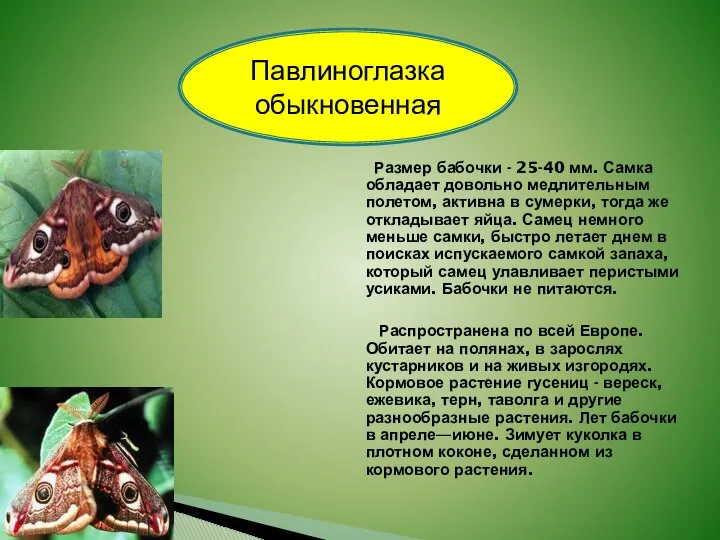 Павлиноглазка обыкновенная

Размер бабочки - 25-40 мм. Самка обладает довольно медлительным полетом, активна в сумерки, тогда же откладывает яйца. Самец немного меньше самки, быстро летает днем в поисках испускаемого самкой запаха, который самец улавливает перистыми усиками. Бабочки не питаются.

Распространена по всей Европе. Обитает на полянах, в зарослях кустарников и на живых изгородях. Кормовое растение гусениц - вереск, ежевика, терн, таволга и другие разнообразные растения. Лет бабочки в апреле—июне. Зимует куколка в плотном коконе, сделанном из кормового растения.